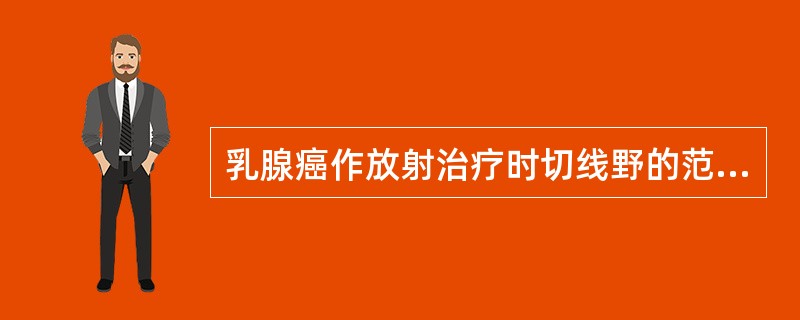 乳腺癌作放射治疗时切线野的范...